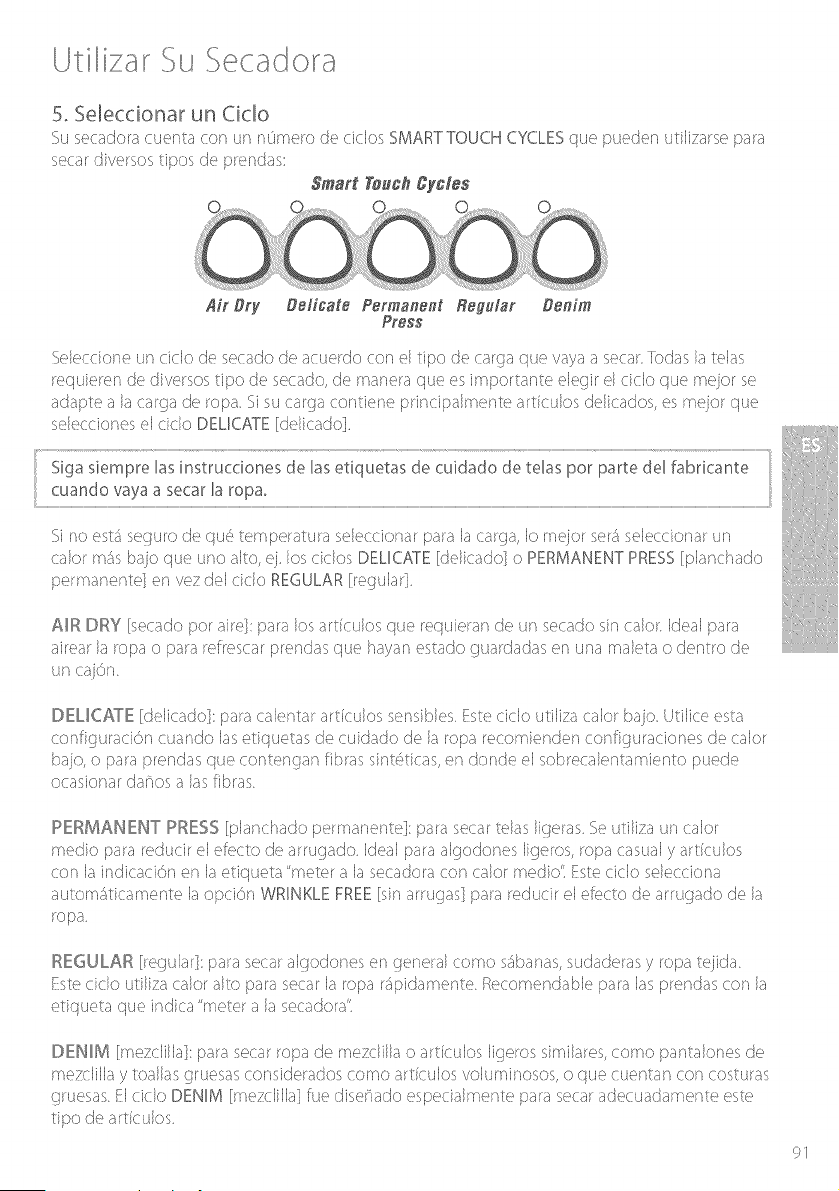 Utilizar Su Secadora

5. Seleccionar un Ciclo

Su secadora cuenta con un número de ciclos SMART TOUCH CYCLES que pueden utilizarse para secar diversos tipos de prendas:

Smart Touch Cycles

Air Dry Delicate Permanent Press Regular Denim

Seleccione un ciclo de secado de acuerdo con el tipo de carga que vaya a secar. Todas la telas requieren de diversos tipo de secado, de manera que es importante elegir el ciclo que mejor se adapte a la carga de ropa. Si su carga contiene principalmente artículos delicados, es mejor que selecciones el ciclo DELICATE [delicado].

Siga siempre las instrucciones de las etiquetas de cuidado de telas por parte del fabricante cuando vaya a secar la ropa.

ES

Si no está seguro de qué temperatura seleccionar para la carga, lo mejor será seleccionar un calor más bajo que uno alto, ej. los ciclos DELICATE [delicado] o PERMANENT PRESS [planchado permanente] en vez del ciclo REGULAR [regular].

AIR DRY [secado por aire]: para los artículos que requieran de un secado sin calor. Ideal para airear la ropa o para refrescar prendas que hayan estado guardadas en una maleta o dentro de un cajón.

DELICATE [delicado]: para calentar artículos sensibles. Este ciclo utiliza calor bajo. Utilice esta configuración cuando las etiquetas de cuidado de la ropa recomienden configuraciones de calor bajo, o para prendas que contengan fibras sintéticas, en donde el sobrecalentamiento puede ocasionar daños a las fibras.

PERMANENT PRESS [planchado permanente]: para secar telas ligeras. Se utiliza un calor medio para reducir el efecto de arrugado. Ideal para algodones ligeros, ropa casual y artículos con la indicación en la etiqueta "meter a la secadora con calor medio". Este ciclo selecciona automáticamente la opción WRINKLE FREE [sin arrugas] para reducir el efecto de arrugado de la ropa.

REGULAR [regular]: para secar algodones en general como sábanas, sudaderas y ropa tejida. Este ciclo utiliza calor alto para secar la ropa rápidamente. Recomendable para las prendas con la etiqueta que indica "meter a la secadora".

DENIM [mezclilla]: para secar ropa de mezclilla o artículos ligeros similares, como pantalones de mezclilla y toallas gruesas considerados como artículos voluminosos, o que cuentan con costuras gruesas. El ciclo DENIM [mezclilla] fue diseñado especialmente para secar adecuadamente este tipo de artículos.

91